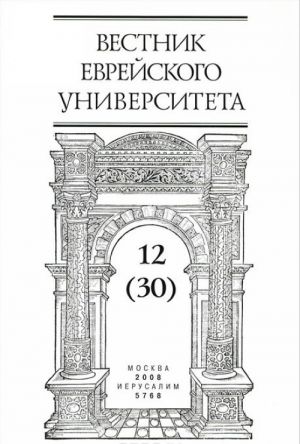 ВЕСТНИК ЕВРЕЙСКОГО УНИВЕРСИТЕТА

12
(30)

МОСКВА
2008
ИЕРУСАЛИМ
5768